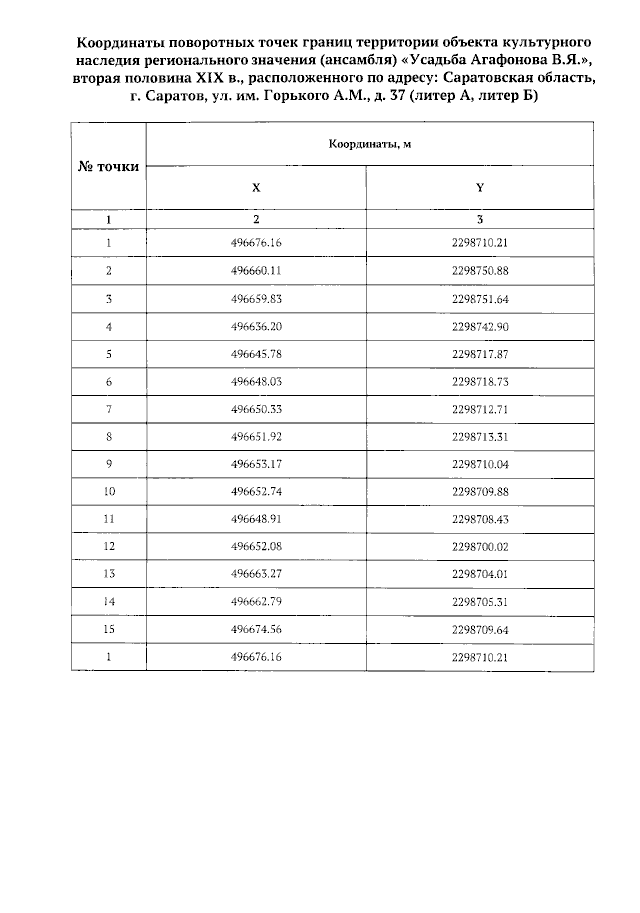 Координаты поворотных точек границ территории объекта культурного наследия регионального значения (ансамбля) «Усадьба Агафонова В.Я.», вторая половина XIX в., расположенного по адресу: Саратовская область, г. Саратов, ул. им. Горького А.М., д. 37 (литер А, литер Б)

| № точки | Координаты, м | |
|---|---|---|
| | X | Y |
| 1 | 2 | 3 |
| 1 | 496676.16 | 2298710.21 |
| 2 | 496660.11 | 2298750.88 |
| 3 | 496659.83 | 2298751.64 |
| 4 | 496636.20 | 2298742.90 |
| 5 | 496645.78 | 2298717.87 |
| 6 | 496648.03 | 2298718.73 |
| 7 | 496650.33 | 2298712.71 |
| 8 | 496651.92 | 2298713.31 |
| 9 | 496653.17 | 2298710.04 |
| 10 | 496652.74 | 2298709.88 |
| 11 | 496648.91 | 2298708.43 |
| 12 | 496652.08 | 2298700.02 |
| 13 | 496663.27 | 2298704.01 |
| 14 | 496662.79 | 2298705.31 |
| 15 | 496674.56 | 2298709.64 |
| 1 | 496676.16 | 2298710.21 |